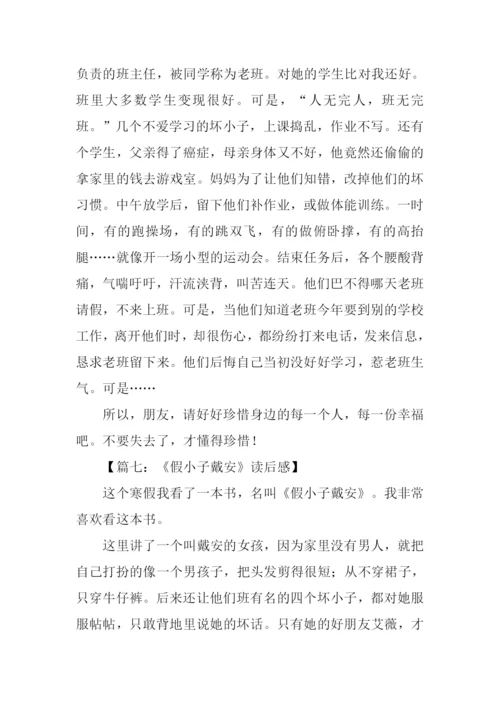 负责的班主任，被同学称为老班。对她的学生比对我还好。班里大多数学生变现很好。可是，“人无完人，班无完班。”几个不爱学习的坏小子，上课捣乱，作业不写。还有个学生，父亲得了癌症，母亲身体又不好，他竟然还偷偷的拿家里的钱去游戏室。妈妈为了让他们知错，改掉他们的坏习惯。中午放学后，留下他们补作业，或做体能训练。一时间，有的跑操场，有的跳双飞，有的做俯卧撑，有的高抬腿……就像开一场小型的运动会。结束任务后，各个腰酸背痛，气喘吁吁，汗流浃背，叫苦连天。他们巴不得哪天老班请假，不来上班。可是，当他们知道老班今年要到别的学校工作，离开他们时，却很伤心，都纷纷打来电话，发来信息，恳求老班留下来。他们后悔自己当初没好好学习，惹老班生气。可是……

所以，朋友，请好好珍惜身边的每一个人，每一份幸福吧。不要失去了，才懂得珍惜！

【篇七：《假小子戴安》读后感】

这个寒假我看了一本书，名叫《假小子戴安》。我非常喜欢看这本书。

这里讲了一个叫戴安的女孩，因为家里没有男人，就把自己打扮的像一个男孩子，把头发剪得很短；从不穿裙子，只穿牛仔裤。后来还让他们班有名的四个坏小子，都对她服服帖帖，只敢背地里说她的坏话。只有她的好朋友艾薇，才